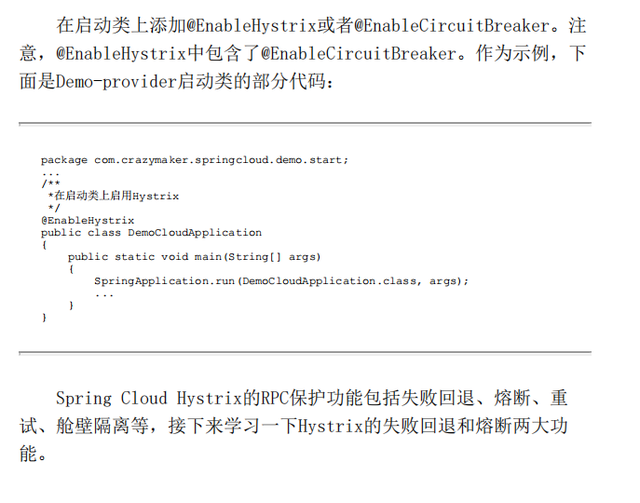 在启动类上添加@EnableHystrix或者@EnableCircuitBreaker。注意，@EnableHystrix中包含了@EnableCircuitBreaker。作为示例，下面是Demo-provider启动类的部分代码：

package com.crazymaker.springcloud.demo.start;
...
/**
 *在启动类上启用Hystrix
 */
@EnableHystrix
public class DemoCloudApplication
{
    public static void main(String[] args)
    {
        SpringApplication.run(DemoCloudApplication.class, args);
        ...
    }
}

Spring Cloud Hystrix的RPC保护功能包括失败回退、熔断、重试、舱壁隔离等，接下来学习一下Hystrix的失败回退和熔断两大功能。